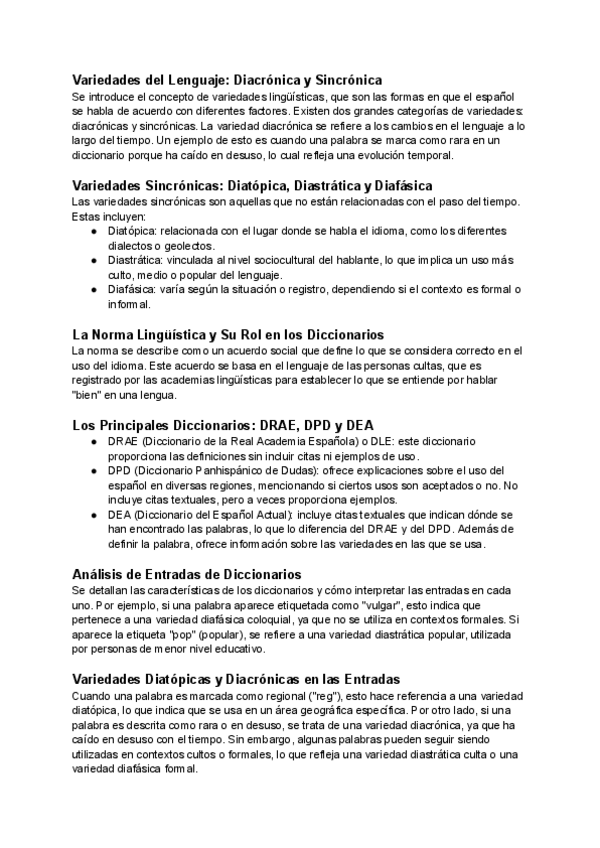 Variedades del Lenguaje: Diacrónica y Sincrónica
Se introduce el concepto de variedades lingüísticas, que son las formas en que el español se habla de acuerdo con diferentes factores. Existen dos grandes categorías de variedades: diacrónicas y sincrónicas. La variedad diacrónica se refiere a los cambios en el lenguaje a lo largo del tiempo. Un ejemplo de esto es cuando una palabra se marca como rara en un diccionario porque ha caído en desuso, lo cual refleja una evolución temporal.

Variedades Sincrónicas: Diatópica, Diastrática y Diafásica
Las variedades sincrónicas son aquellas que no están relacionadas con el paso del tiempo. Estas incluyen:
● Diatópica: relacionada con el lugar donde se habla el idioma, como los diferentes dialectos o geolectos.
● Diastrática: vinculada al nivel sociocultural del hablante, lo que implica un uso más culto, medio o popular del lenguaje.
● Diafásica: varía según la situación o registro, dependiendo si el contexto es formal o informal.

La Norma Lingüística y Su Rol en los Diccionarios
La norma se describe como un acuerdo social que define lo que se considera correcto en el uso del idioma. Este acuerdo se basa en el lenguaje de las personas cultas, que es registrado por las academias lingüísticas para establecer lo que se entiende por hablar "bien" en una lengua.

Los Principales Diccionarios: DRAE, DPD y DEA
● DRAE (Diccionario de la Real Academia Española) o DLE: este diccionario proporciona las definiciones sin incluir citas ni ejemplos de uso.
● DPD (Diccionario Panhispánico de Dudas): ofrece explicaciones sobre el uso del español en diversas regiones, mencionando si ciertos usos son aceptados o no. No incluye citas textuales, pero a veces proporciona ejemplos.
● DEA (Diccionario del Español Actual): incluye citas textuales que indican dónde se han encontrado las palabras, lo que lo diferencia del DRAE y del DPD. Además de definir la palabra, ofrece información sobre las variedades en las que se usa.

Análisis de Entradas de Diccionarios
Se detallan las características de los diccionarios y cómo interpretar las entradas en cada uno. Por ejemplo, si una palabra aparece etiquetada como "vulgar", esto indica que pertenece a una variedad diafásica coloquial, ya que no se utiliza en contextos formales. Si aparece la etiqueta "pop" (popular), se refiere a una variedad diastrática popular, utilizada por personas de menor nivel educativo.

Variedades Diatópicas y Diacrónicas en las Entradas
Cuando una palabra es marcada como regional ("reg"), esto hace referencia a una variedad diatópica, lo que indica que se usa en un área geográfica específica. Por otro lado, si una palabra es descrita como rara o en desuso, se trata de una variedad diacrónica, ya que ha caído en desuso con el tiempo. Sin embargo, algunas palabras pueden seguir siendo utilizadas en contextos cultos o formales, lo que refleja una variedad diastrática culta o una variedad diafásica formal.